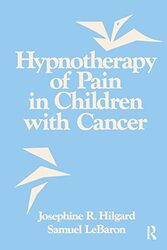 Hypnotherapy of Pain in Children with Cancer

Josephine R. Hilgard
Samuel LeBaron

R